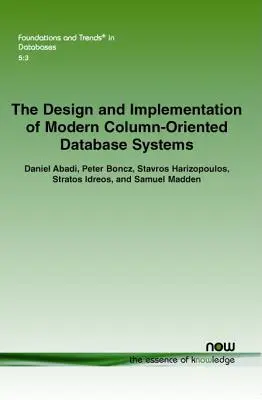 Foundations and Trends® in
Databases
5:3

The Design and Implementation of Modern Column-Oriented Database Systems

Daniel Abadi, Peter Boncz, Stavros Harizopoulos, Stratos Idreos, and Samuel Madden

now
the essence of knowledge